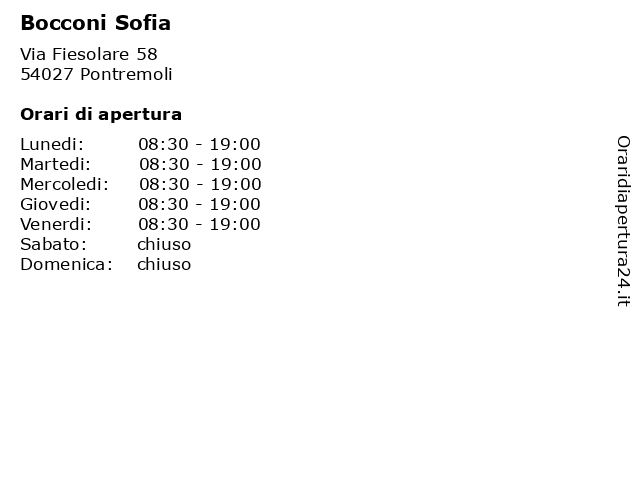 Bocconi Sofia

Via Fiesolare 58
54027 Pontremoli

Orari di apertura

| | |
|---|---|
| Lunedi: | 08:30 - 19:00 |
| Martedi: | 08:30 - 19:00 |
| Mercoledi: | 08:30 - 19:00 |
| Giovedi: | 08:30 - 19:00 |
| Venerdi: | 08:30 - 19:00 |
| Sabato: | chiuso |
| Domenica: | chiuso |

Oraridiapertura24.it